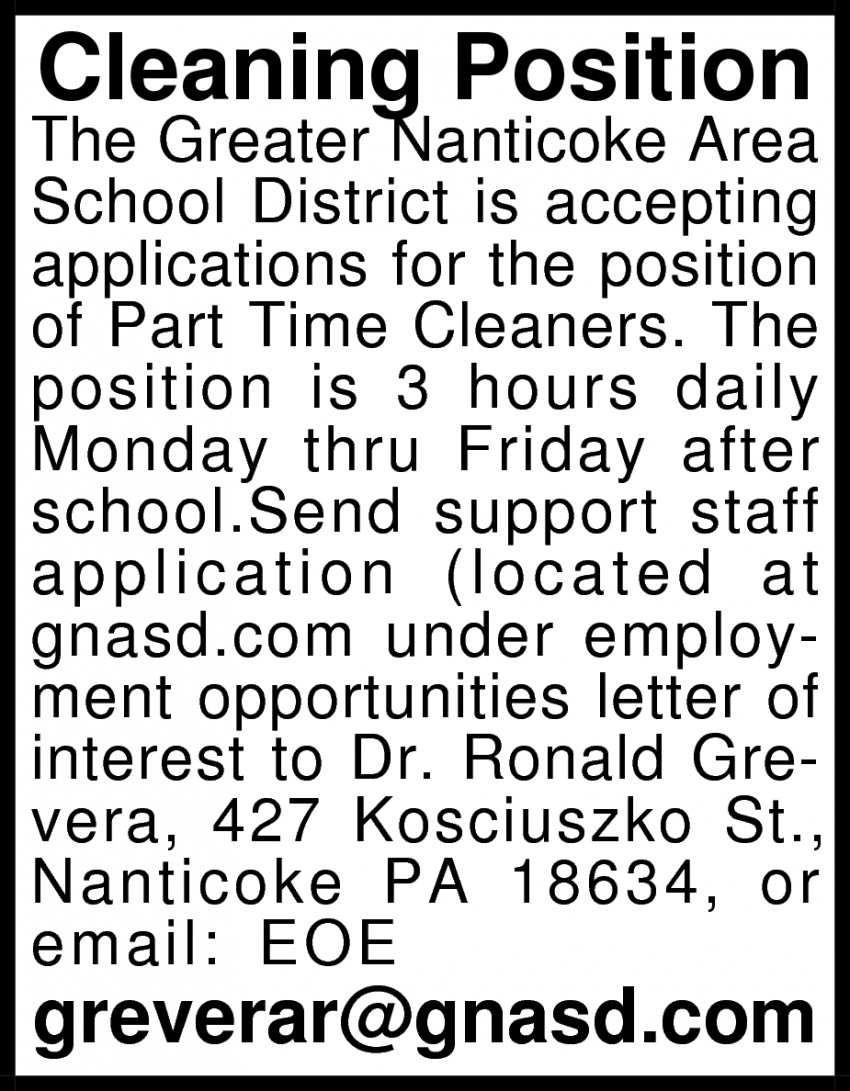 Cleaning Position

The Greater Nanticoke Area School District is accepting applications for the position of Part Time Cleaners. The position is 3 hours daily Monday thru Friday after school.Send support staff application (located at gnasd.com under employment opportunities letter of interest to Dr. Ronald Grevera, 427 Kosciuszko St., Nanticoke PA 18634, or email: EOE

greverar@gnasd.com